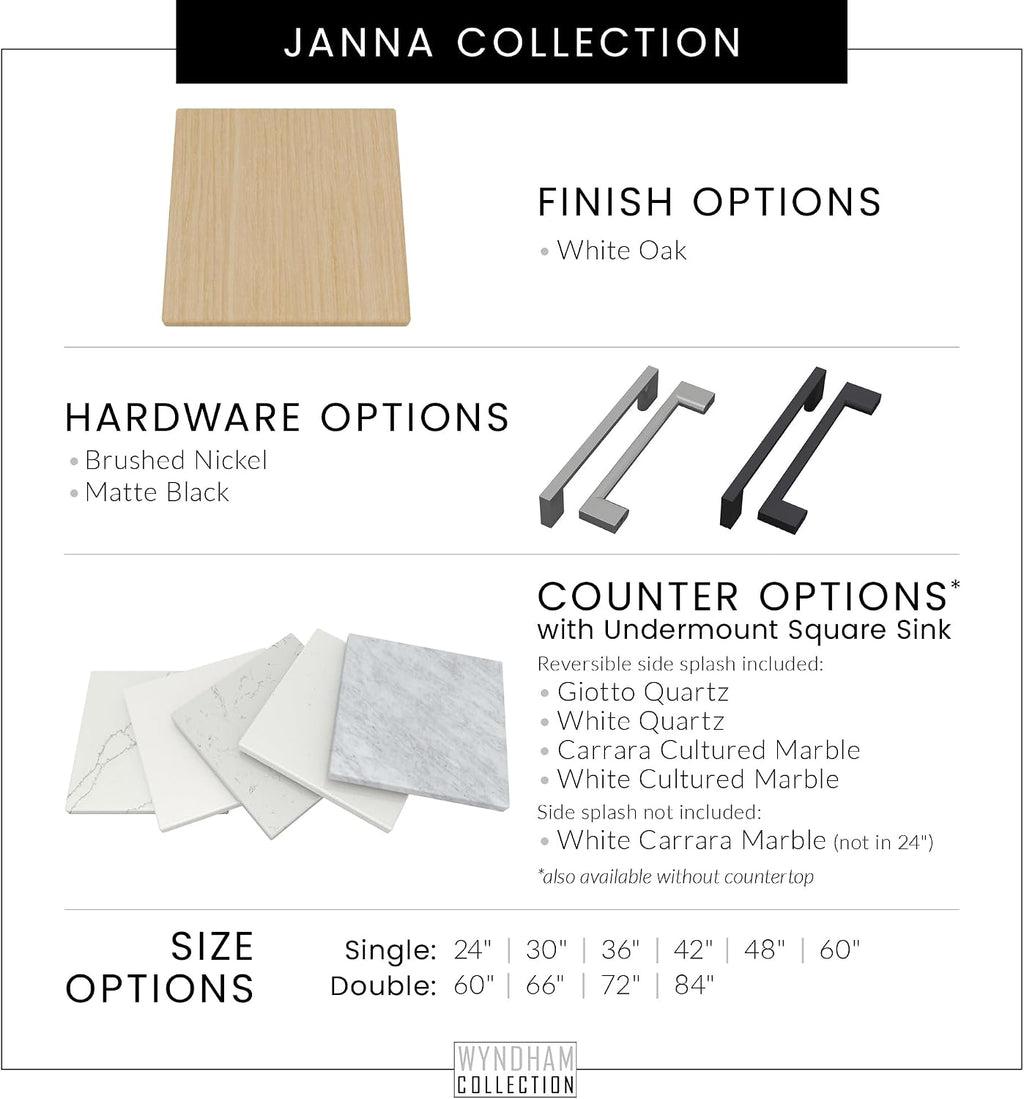 JANNA COLLECTION

FINISH OPTIONS
• White Oak

HARDWARE OPTIONS
• Brushed Nickel
• Matte Black

COUNTER OPTIONS*
with Undermount Square Sink
Reversible side splash included:
• Giotto Quartz
• White Quartz
• Carrara Cultured Marble
• White Cultured Marble
Side splash not included:
• White Carrara Marble (not in 24")
*also available without countertop

SIZE OPTIONS
Single: 24" | 30" | 36" | 42" | 48" | 60"
Double: 60" | 66" | 72" | 84"

WYNDHAM COLLECTION